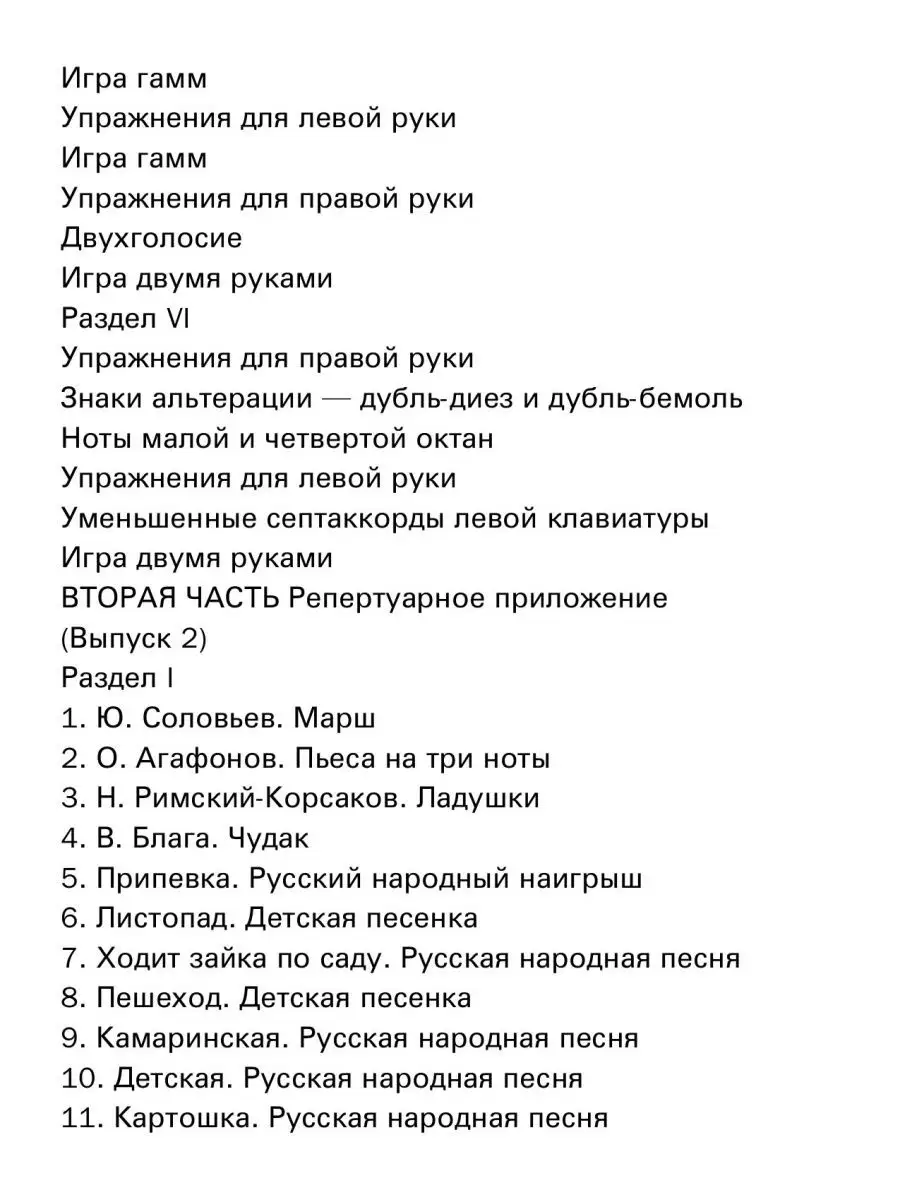 Игра гамм
Упражнения для левой руки
Игра гамм
Упражнения для правой руки
Двухголосие
Игра двумя руками
Раздел VI
Упражнения для правой руки
Знаки альтерации — дубль-диез и дубль-бемоль
Ноты малой и четвертой октан
Упражнения для левой руки
Уменьшенные септаккорды левой клавиатуры
Игра двумя руками
ВТОРАЯ ЧАСТЬ Репертуарное приложение
(Выпуск 2)
Раздел I
1. Ю. Соловьев. Марш
2. О. Агафонов. Пьеса на три ноты
3. Н. Римский-Корсаков. Ладушки
4. В. Блага. Чудак
5. Припевка. Русский народный наигрыш
6. Листопад. Детская песенка
7. Ходит зайка по саду. Русская народная песня
8. Пешеход. Детская песенка
9. Камаринская. Русская народная песня
10. Детская. Русская народная песня
11. Картошка. Русская народная песня